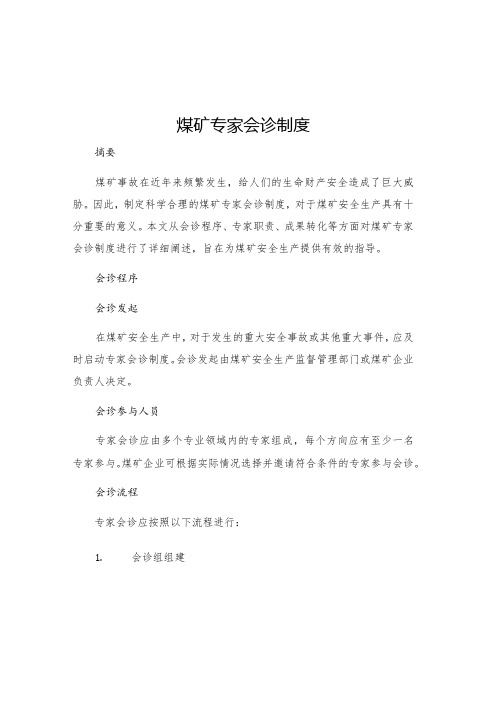 煤矿专家会诊制度

摘要

煤矿事故在近年来频繁发生，给人们的生命财产安全造成了巨大威胁。因此，制定科学合理的煤矿专家会诊制度，对于煤矿安全生产具有十分重要的意义。本文从会诊程序、专家职责、成果转化等方面对煤矿专家会诊制度进行了详细阐述，旨在为煤矿安全生产提供有效的指导。

会诊程序

会诊发起

在煤矿安全生产中，对于发生的重大安全事故或其他重大事件，应及时启动专家会诊制度。会诊发起由煤矿安全生产监督管理部门或煤矿企业负责人决定。

会诊参与人员

专家会诊应由多个专业领域内的专家组成，每个方向应有至少一名专家参与。煤矿企业可根据实际情况选择并邀请符合条件的专家参与会诊。

会诊流程

专家会诊应按照以下流程进行：

1. 会诊组组建